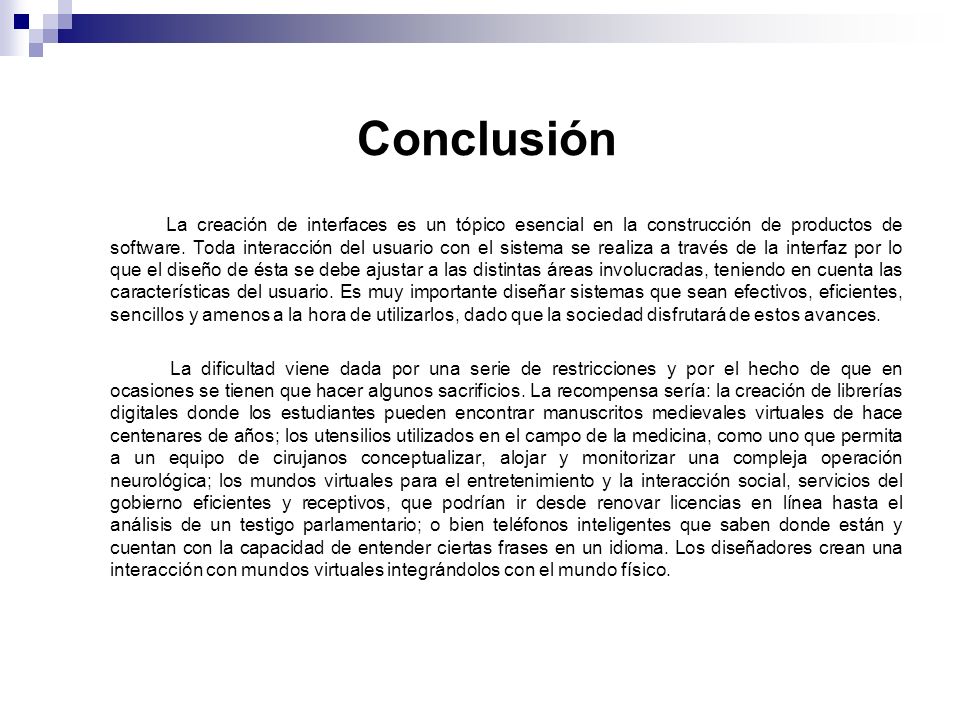 Conclusión

La creación de interfaces es un tópico esencial en la construcción de productos de software. Toda interacción del usuario con el sistema se realiza a través de la interfaz por lo que el diseño de ésta se debe ajustar a las distintas áreas involucradas, teniendo en cuenta las características del usuario. Es muy importante diseñar sistemas que sean efectivos, eficientes, sencillos y amenos a la hora de utilizarlos, dado que la sociedad disfrutará de estos avances.

La dificultad viene dada por una serie de restricciones y por el hecho de que en ocasiones se tienen que hacer algunos sacrificios. La recompensa sería: la creación de librerías digitales donde los estudiantes pueden encontrar manuscritos medievales virtuales de hace centenares de años; los utensilios utilizados en el campo de la medicina, como uno que permita a un equipo de cirujanos conceptualizar, alojar y monitorizar una compleja operación neurológica; los mundos virtuales para el entretenimiento y la interacción social, servicios del gobierno eficientes y receptivos, que podrían ir desde renovar licencias en línea hasta el análisis de un testigo parlamentario; o bien teléfonos inteligentes que saben donde están y cuentan con la capacidad de entender ciertas frases en un idioma. Los diseñadores crean una interacción con mundos virtuales integrándolos con el mundo físico.